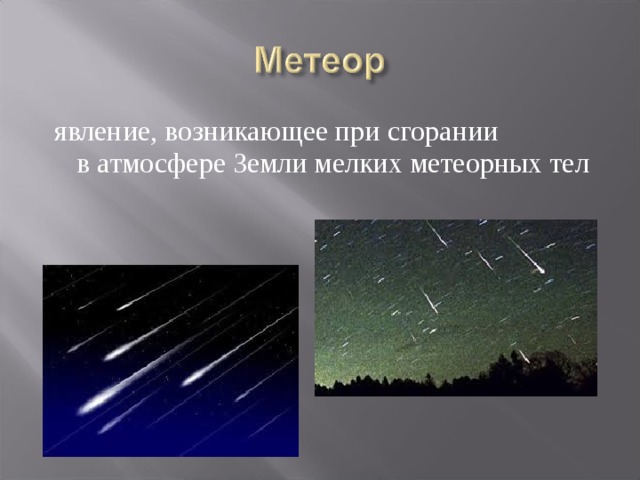 Метеор

явление, возникающее при сгорании в атмосфере Земли мелких метеорных тел